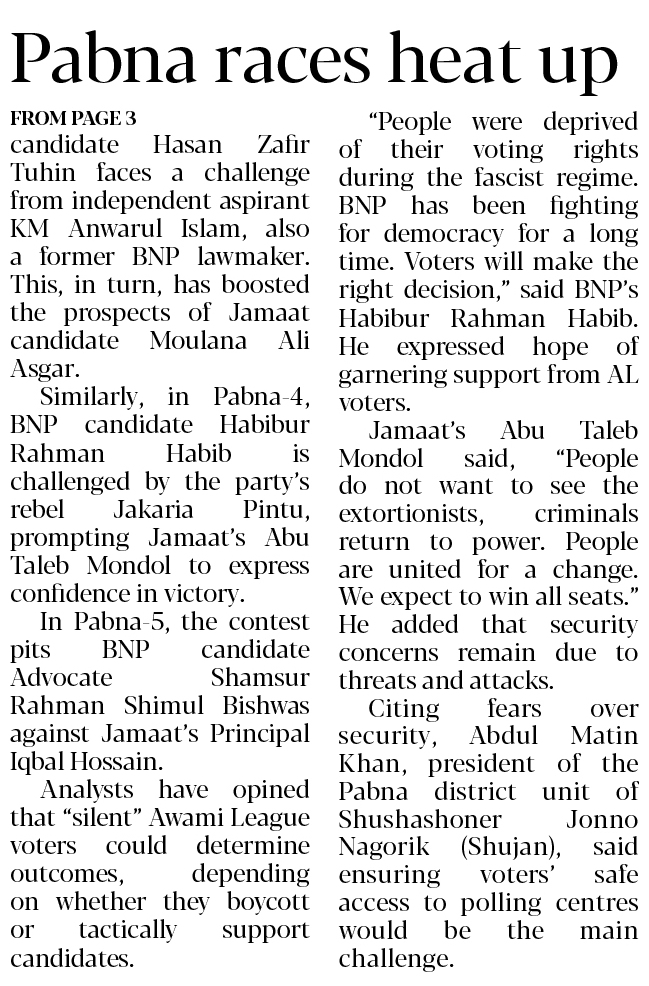 Pabna races heat up

FROM PAGE 3

candidate Hasan Zafir Tuhin faces a challenge from independent aspirant KM Anwarul Islam, also a former BNP lawmaker. This, in turn, has boosted the prospects of Jamaat candidate Moulana Ali Asgar.

Similarly, in Pabna-4, BNP candidate Habibur Rahman Habib is challenged by the party's rebel Jakaria Pintu, prompting Jamaat's Abu Taleb Mondol to express confidence in victory.

In Pabna-5, the contest pits BNP candidate Advocate Shamsur Rahman Shimul Bishwas against Jamaat's Principal Iqbal Hossain.

Analysts have opined that "silent" Awami League voters could determine outcomes, depending on whether they boycott or tactically support candidates.

"People were deprived of their voting rights during the fascist regime. BNP has been fighting for democracy for a long time. Voters will make the right decision," said BNP's Habibur Rahman Habib. He expressed hope of garnering support from AL voters.

Jamaat's Abu Taleb Mondol said, "People do not want to see the extortionists, criminals return to power. People are united for a change. We expect to win all seats." He added that security concerns remain due to threats and attacks.

Citing fears over security, Abdul Matin Khan, president of the Pabna district unit of Shushashoner Jonno Nagorik (Shujan), said ensuring voters' safe access to polling centres would be the main challenge.